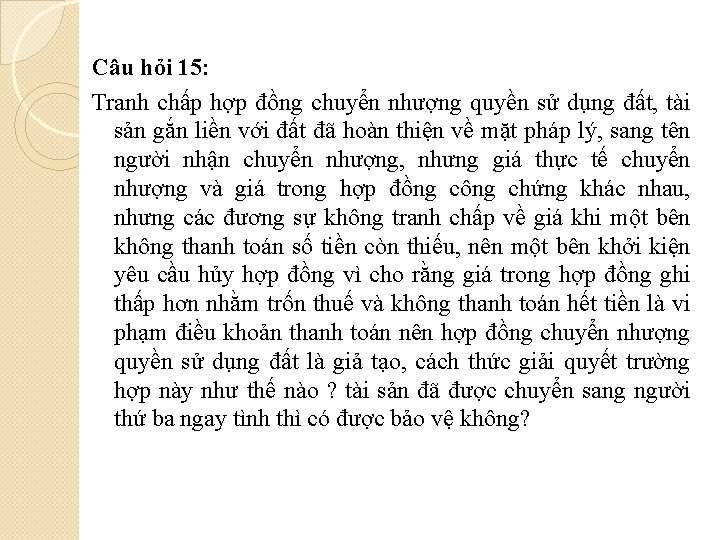 Câu hỏi 15:

Tranh chấp hợp đồng chuyển nhượng quyền sử dụng đất, tài sản gắn liền với đất đã hoàn thiện về mặt pháp lý, sang tên người nhận chuyển nhượng, nhưng giá thực tế chuyển nhượng và giá trong hợp đồng công chứng khác nhau, nhưng các đương sự không tranh chấp về giá khi một bên không thanh toán số tiền còn thiếu, nên một bên khởi kiện yêu cầu hủy hợp đồng vì cho rằng giá trong hợp đồng ghi thấp hơn nhằm trốn thuế và không thanh toán hết tiền là vi phạm điều khoản thanh toán nên hợp đồng chuyển nhượng quyền sử dụng đất là giả tạo, cách thức giải quyết trường hợp này như thế nào ? tài sản đã được chuyển sang người thứ ba ngay tình thì có được bảo vệ không?